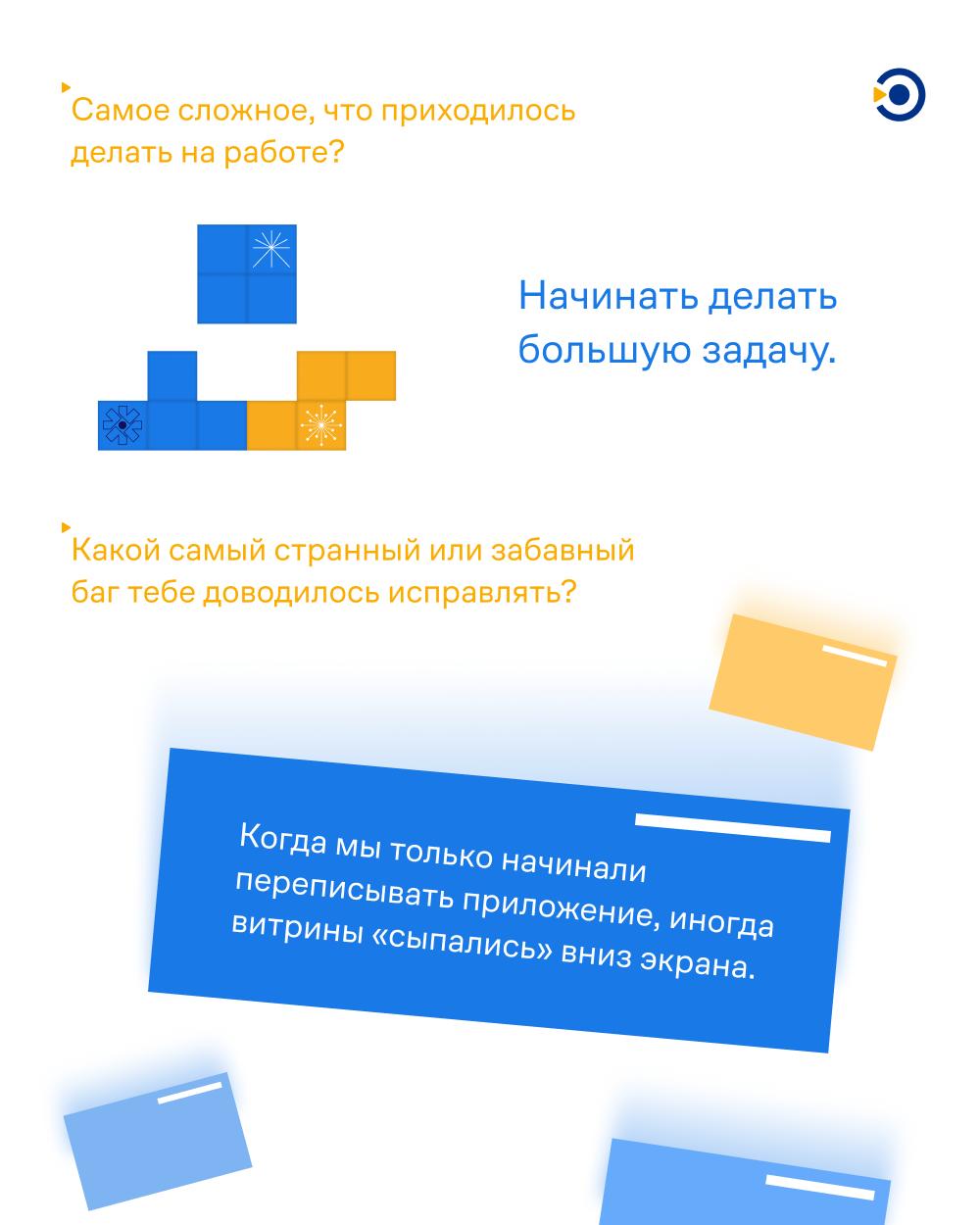 Самое сложное, что приходилось делать на работе?

Начинать делать большую задачу.

Какой самый странный или забавный баг тебе доводилось исправлять?

Когда мы только начинали переписывать приложение, иногда витрины «сыпались» вниз экрана.